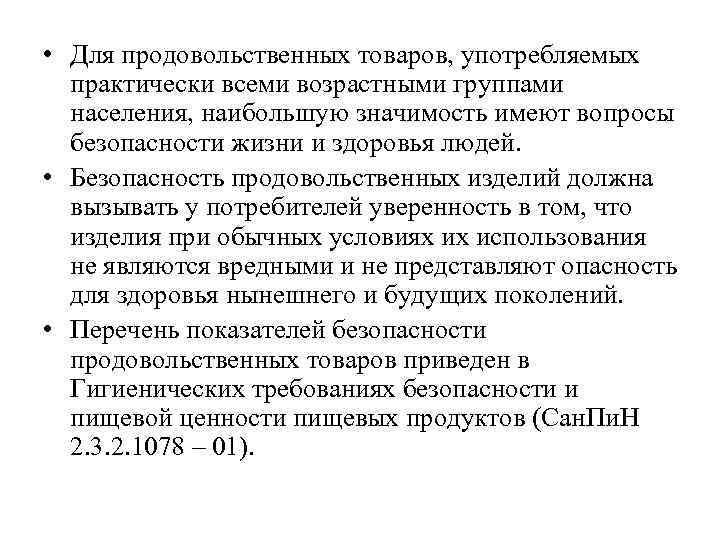 • Для продовольственных товаров, употребляемых практически всеми возрастными группами населения, наибольшую значимость имеют вопросы безопасности жизни и здоровья людей.

• Безопасность продовольственных изделий должна вызывать у потребителей уверенность в том, что изделия при обычных условиях их использования не являются вредными и не представляют опасность для здоровья нынешнего и будущих поколений.

• Перечень показателей безопасности продовольственных товаров приведен в Гигиенических требованиях безопасности и пищевой ценности пищевых продуктов (СанПиН 2.3.2.1078 – 01).